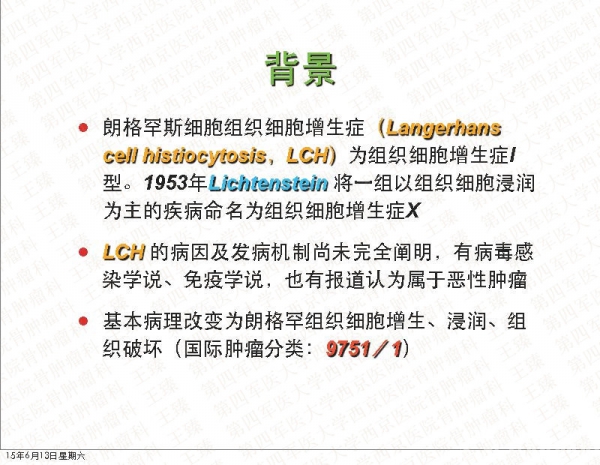 背景

• 朗格罕斯细胞组织细胞增生症（Langerhans cell histiocytosis，LCH）为组织细胞增生症I型。1953年Lichtenstein将一组以组织细胞浸润为主的疾病命名为组织细胞增生症X

• LCH的病因及发病机制尚未完全阐明，有病毒感染学说、免疫学说，也有报道认为属于恶性肿瘤

• 基本病理改变为朗格罕组织细胞增生、浸润、组织破坏（国际肿瘤分类：9751／1）

15年6月13日星期六

第四军医大学西京医院骨肿瘤科 王臻